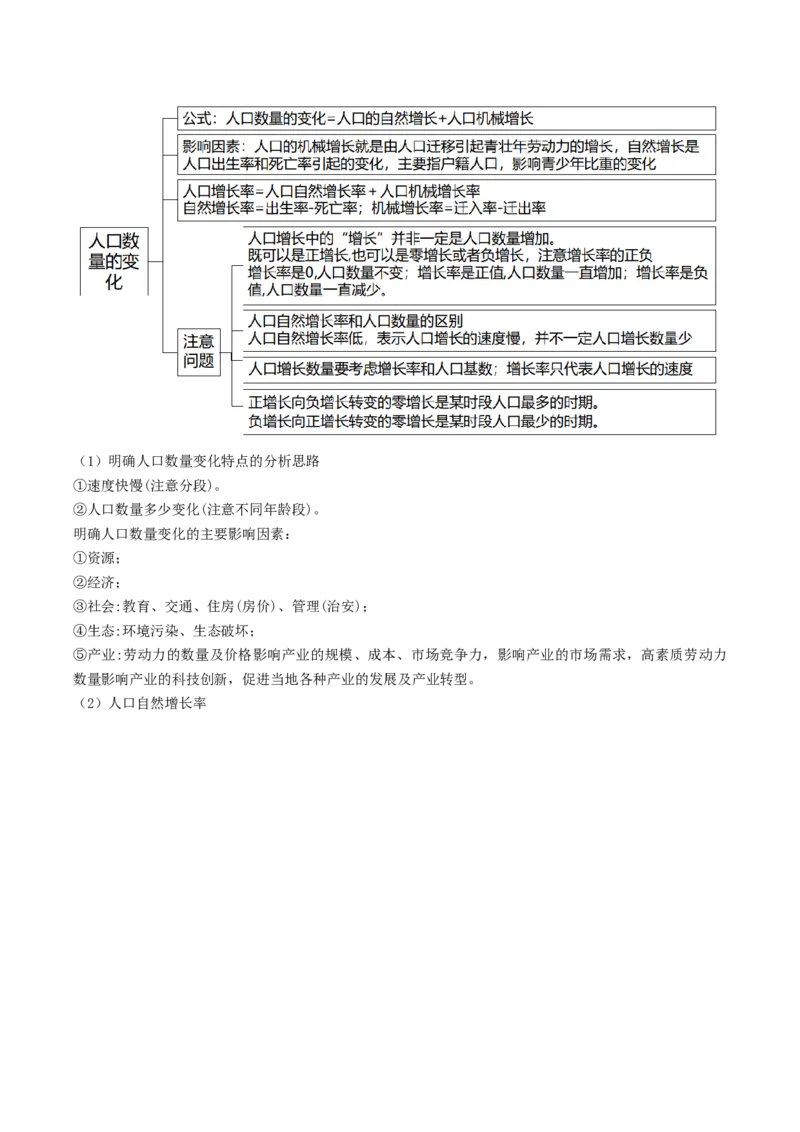 人口数量的变化

公式：人口数量的变化=人口的自然增长+人口机械增长

影响因素：人口的机械增长就是由人口迁移引起青壮年劳动力的增长，自然增长是人口出生率和死亡率引起的变化，主要指户籍人口，影响青少年比重的变化

人口增长率=人口自然增长率+人口机械增长率
自然增长率=出生率-死亡率；机械增长率=迁入率-迁出率

注意问题

人口增长中的“增长”并非一定是人口数量增加。
既可以是正增长,也可以是零增长或者负增长，注意增长率的正负
增长率是0,人口数量不变；增长率是正值,人口数量一直增加；增长率是负值,人口数量一直减少。

人口自然增长率和人口数量的区别
人口自然增长率低，表示人口增长的速度慢，并不一定人口增长数量少

人口增长数量要考虑增长率和人口基数；增长率只代表人口增长的速度

正增长向负增长转变的零增长是某时段人口最多的时期。
负增长向正增长转变的零增长是某时段人口最少的时期。

（1）明确人口数量变化特点的分析思路
①速度快慢(注意分段)。
②人口数量多少变化(注意不同年龄段)。
明确人口数量变化的主要影响因素：
①资源；
②经济；
③社会:教育、交通、住房(房价)、管理(治安)；
④生态:环境污染、生态破坏；
⑤产业:劳动力的数量及价格影响产业的规模、成本、市场竞争力，影响产业的市场需求，高素质劳动力数量影响产业的科技创新，促进当地各种产业的发展及产业转型。
（2）人口自然增长率